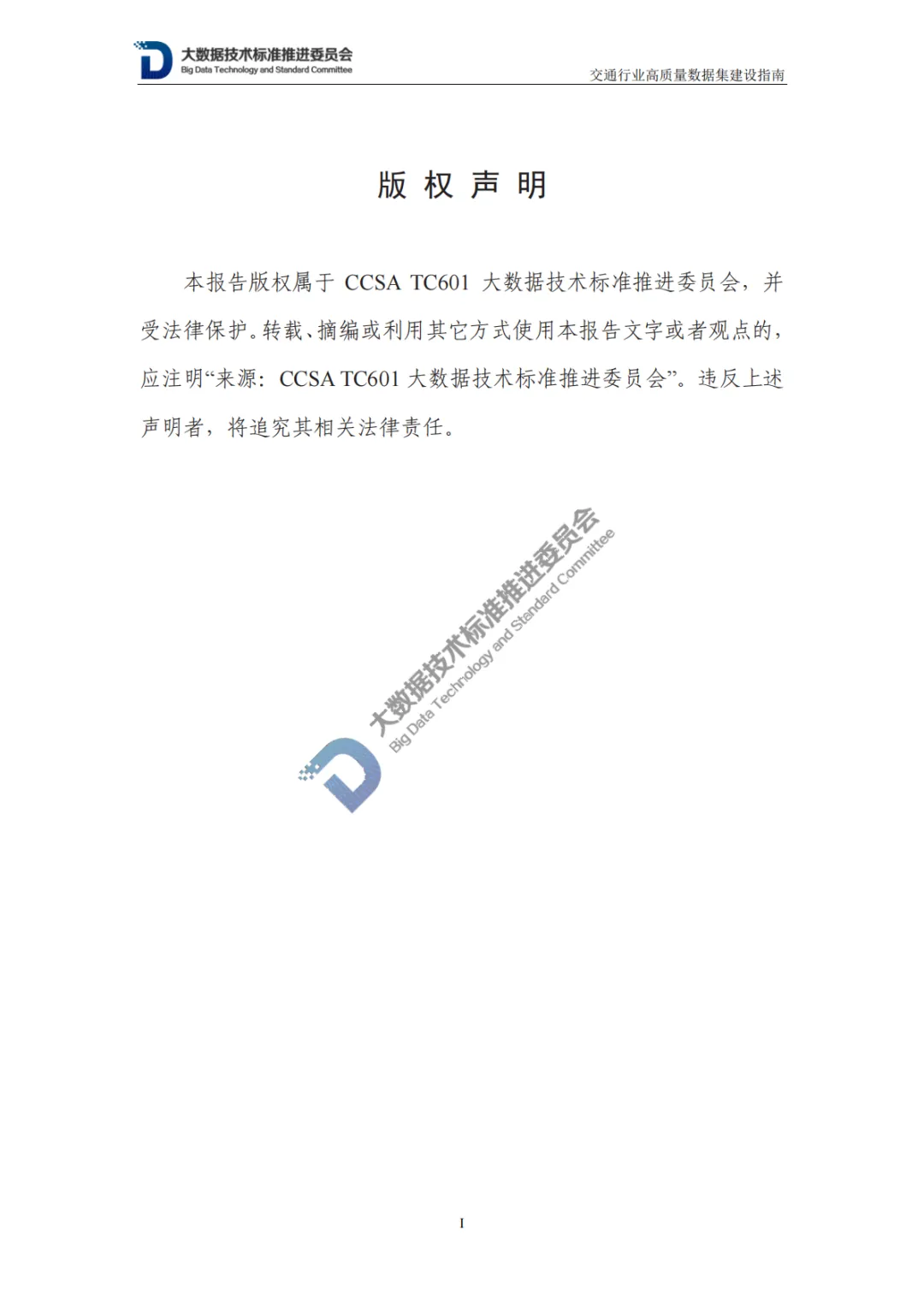 大数据技术标准推进委员会
Big Data Technology and Standard Committee

交通行业高质量数据集建设指南

版权声明

本报告版权属于CCSA TC601大数据技术标准推进委员会，并受法律保护。转载、摘编或利用其它方式使用本报告文字或者观点的，应注明“来源：CCSA TC601大数据技术标准推进委员会”。违反上述声明者，将追究其相关法律责任。

I

大数据技术标准推进委员会
Big Data Technology and Standard Committee